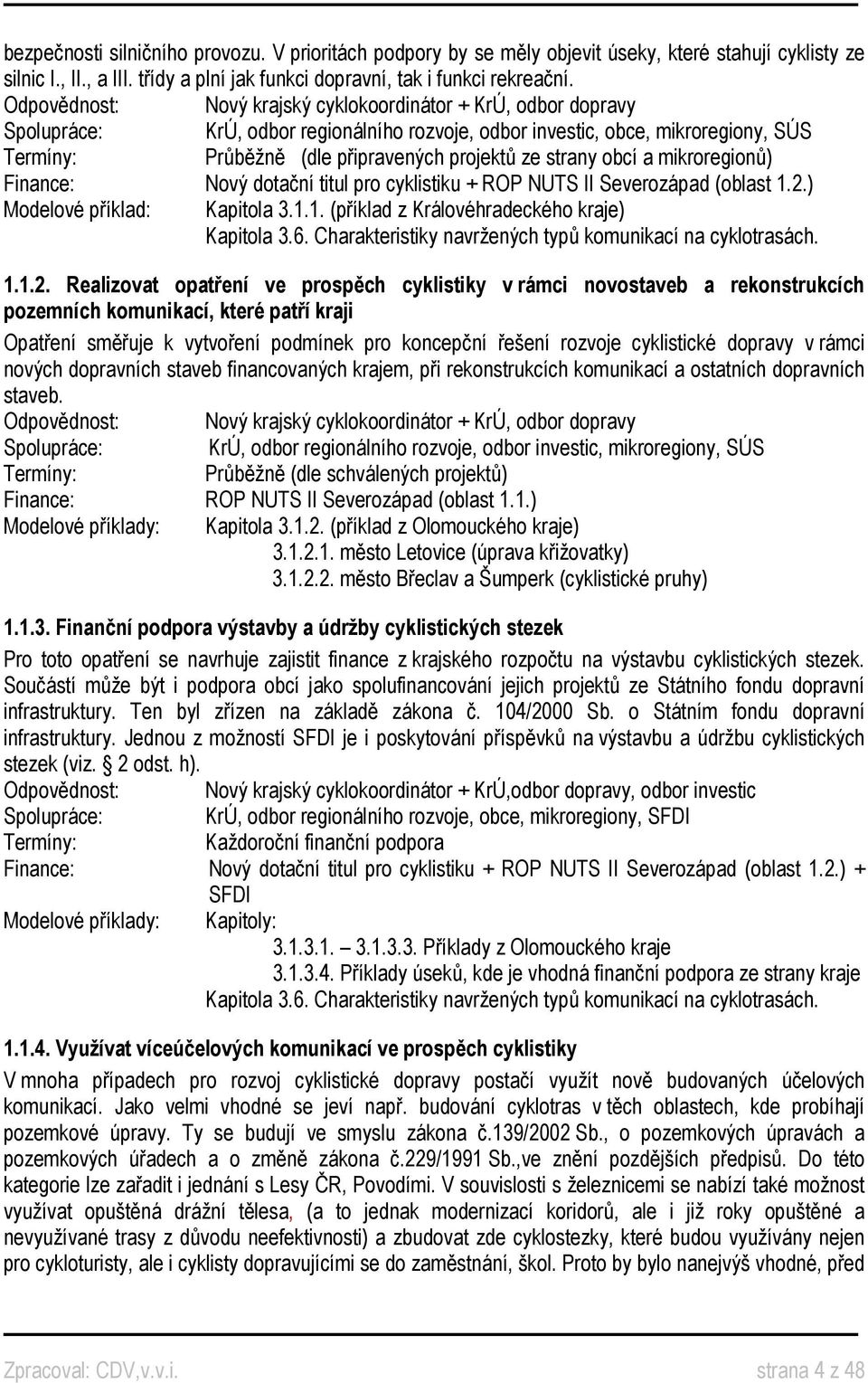 bezpečnosti silničního provozu. V prioritách podpory by se měly objevit úseky, které stahují cyklisty ze silnic I., II., a III. třídy a plní jak funkci dopravní, tak i funkci rekreační.
Odpovědnost: Nový krajský cyklokoordinátor + KrÚ, odbor dopravy
Spolupráce: KrÚ, odbor regionálního rozvoje, odbor investic, obce, mikroregiony, SÚS
Termíny: Průběžně (dle připravených projektů ze strany obcí a mikroregionů)
Finance: Nový dotační titul pro cyklistiku + ROP NUTS II Severozápad (oblast 1.2.)
Modelové příklad: Kapitola 3.1.1. (příklad z Královéhradeckého kraje)
Kapitola 3.6. Charakteristiky navržených typů komunikací na cyklotrasách.

1.1.2. Realizovat opatření ve prospěch cyklistiky v rámci novostaveb a rekonstrukcích pozemních komunikací, které patří kraji

Opatření směřuje k vytvoření podmínek pro koncepční řešení rozvoje cyklistické dopravy v rámci nových dopravních staveb financovaných krajem, při rekonstrukcích komunikací a ostatních dopravních staveb.
Odpovědnost: Nový krajský cyklokoordinátor + KrÚ, odbor dopravy
Spolupráce: KrÚ, odbor regionálního rozvoje, odbor investic, mikroregiony, SÚS
Termíny: Průběžně (dle schválených projektů)
Finance: ROP NUTS II Severozápad (oblast 1.1.)
Modelové příklady: Kapitola 3.1.2. (příklad z Olomouckého kraje)
3.1.2.1. město Letovice (úprava křižovatky)
3.1.2.2. město Břeclav a Šumperk (cyklistické pruhy)

1.1.3. Finanční podpora výstavby a údržby cyklistických stezek

Pro toto opatření se navrhuje zajistit finance z krajského rozpočtu na výstavbu cyklistických stezek. Součástí může být i podpora obcí jako spolufinancování jejich projektů ze Státního fondu dopravní infrastruktury. Ten byl zřízen na základě zákona č. 104/2000 Sb. o Státním fondu dopravní infrastruktury. Jednou z možností SFDI je i poskytování příspěvků na výstavbu a údržbu cyklistických stezek (viz. 2 odst. h).
Odpovědnost: Nový krajský cyklokoordinátor + KrÚ,odbor dopravy, odbor investic
Spolupráce: KrÚ, odbor regionálního rozvoje, obce, mikroregiony, SFDI
Termíny: Každoroční finanční podpora
Finance: Nový dotační titul pro cyklistiku + ROP NUTS II Severozápad (oblast 1.2.) + SFDI
Modelové příklady: Kapitoly:
3.1.3.1. – 3.1.3.3. Příklady z Olomouckého kraje
3.1.3.4. Příklady úseků, kde je vhodná finanční podpora ze strany kraje
Kapitola 3.6. Charakteristiky navržených typů komunikací na cyklotrasách.

1.1.4. Využívat víceúčelových komunikací ve prospěch cyklistiky

V mnoha případech pro rozvoj cyklistické dopravy postačí využít nově budovaných účelových komunikací. Jako velmi vhodné se jeví např. budování cyklotras v těch oblastech, kde probíhají pozemkové úpravy. Ty se budují ve smyslu zákona č.139/2002 Sb., o pozemkových úpravách a pozemkových úřadech a o změně zákona č.229/1991 Sb.,ve znění pozdějších předpisů. Do této kategorie lze zařadit i jednání s Lesy ČR, Povodími. V souvislosti s železnicemi se nabízí také možnost využívat opuštěná drážní tělesa, (a to jednak modernizací koridorů, ale i již roky opuštěné a nevyužívané trasy z důvodu neefektivnosti) a zbudovat zde cyklostezky, které budou využívány nejen pro cykloturisty, ale i cyklisty dopravujícími se do zaměstnání, škol. Proto by bylo nanejvýš vhodné, před

Zpracoval: CDV,v.v.i. strana 4 z 48